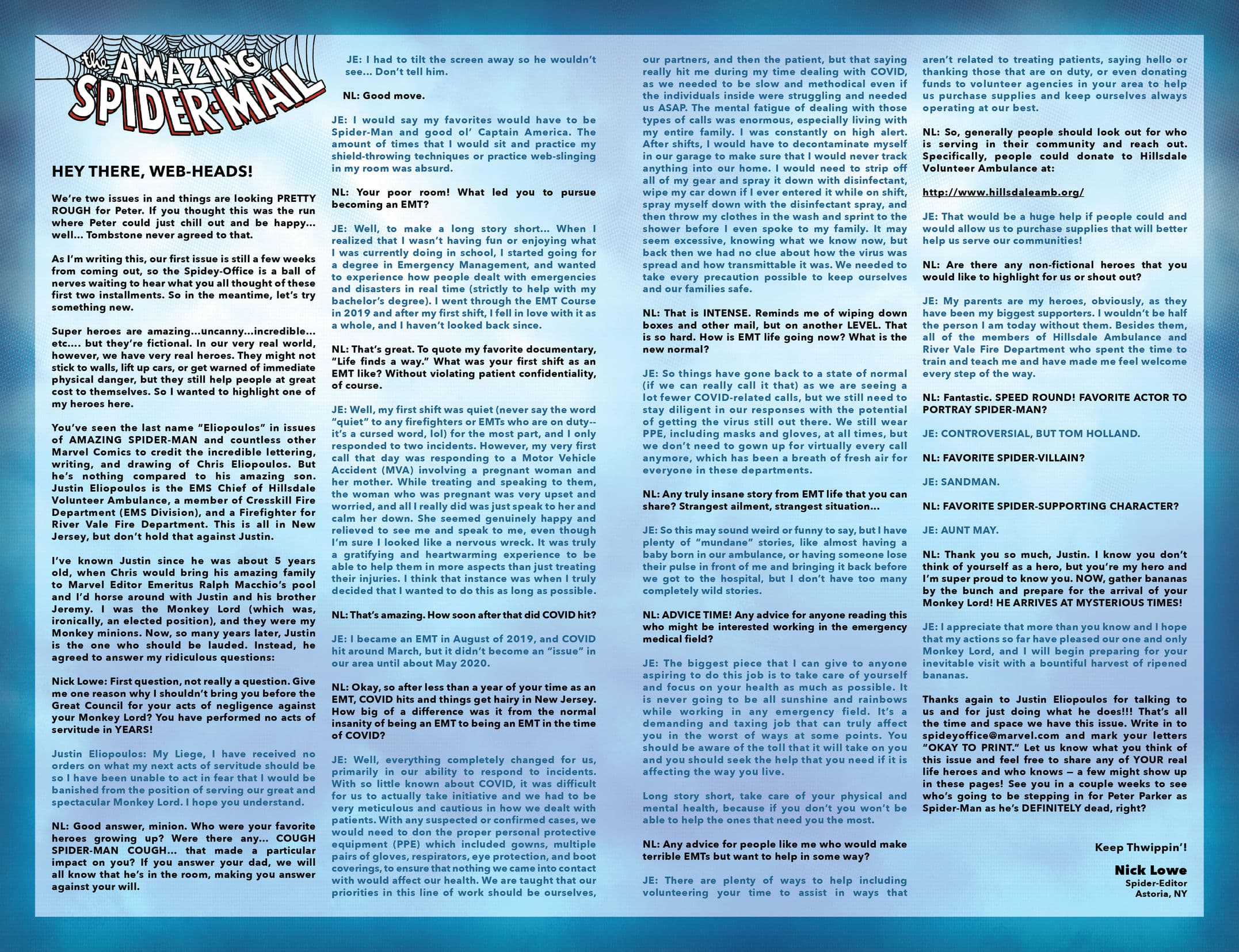 the AMAZING SPIDER-MAIL

HEY THERE, WEB-HEADS!

We're two issues in and things are looking PRETTY ROUGH for Peter. If you thought this was the run where Peter could just chill out and be happy... well... Tombstone never agreed to that.

As I'm writing this, our first issue is still a few weeks from coming out, so the Spidey-Office is a ball of nerves waiting to hear what you all thought of these first two installments. So in the meantime, let's try something new.

Super heroes are amazing...uncanny...incredible... etc.... but they're fictional. In our very real world, however, we have very real heroes. They might not stick to walls, lift up cars, or get warned of immediate physical danger, but they still help people at great cost to themselves. So I wanted to highlight one of my heroes here.

You've seen the last name "Eliopoulos" in issues of AMAZING SPIDER-MAN and countless other Marvel Comics to credit the incredible lettering, writing, and drawing of Chris Eliopoulos. But he's nothing compared to his amazing son. Justin Eliopoulos is the EMS Chief of Hillsdale Volunteer Ambulance, a member of Cresskill Fire Department (EMS Division), and a Firefighter for River Vale Fire Department. This is all in New Jersey, but don't hold that against Justin.

I've known Justin since he was about 5 years old, when Chris would bring his amazing family to Marvel Editor Emeritus Ralph Macchio's pool and I'd horse around with Justin and his brother Jeremy. I was the Monkey Lord (which was, ironically, an elected position), and they were my Monkey minions. Now, so many years later, Justin is the one who should be lauded. Instead, he agreed to answer my ridiculous questions:

Nick Lowe: First question, not really a question. Give me one reason why I shouldn't bring you before the Great Council for your acts of negligence against your Monkey Lord? You have performed no acts of servitude in YEARS!

Justin Eliopoulos: My Liege, I have received no orders on what my next acts of servitude should be so I have been unable to act in fear that I would be banished from the position of serving our great and spectacular Monkey Lord. I hope you understand.

NL: Good answer, minion. Who were your favorite heroes growing up? Were there any... COUGH SPIDER-MAN COUGH... that made a particular impact on you? If you answer your dad, we will all know that he's in the room, making you answer against your will.

JE: I had to tilt the screen away so he wouldn't see... Don't tell him.

NL: Good move.

JE: I would say my favorites would have to be Spider-Man and good ol' Captain America. The amount of times that I would sit and practice my shield-throwing techniques or practice web-slinging in my room was absurd.

NL: Your poor room! What led you to pursue becoming an EMT?

JE: Well, to make a long story short... When I realized that I wasn't having fun or enjoying what I was currently doing in school, I started going for a degree in Emergency Management, and wanted to experience how people dealt with emergencies and disasters in real time (strictly to help with my bachelor's degree). I went through the EMT Course in 2019 and after my first shift, I fell in love with it as a whole, and I haven't looked back since.

NL: That's great. To quote my favorite documentary, "Life finds a way." What was your first shift as an EMT like? Without violating patient confidentiality, of course.

JE: Well, my first shift was quiet (never say the word "quiet" to any firefighters or EMTs who are on duty-- it's a cursed word, lol) for the most part, and I only responded to two incidents. However, my very first call that day was responding to a Motor Vehicle Accident (MVA) involving a pregnant woman and her mother. While treating and speaking to them, the woman who was pregnant was very upset and worried, and all I really did was just speak to her and calm her down. She seemed genuinely happy and relieved to see me and speak to me, even though I'm sure I looked like a nervous wreck. It was truly a gratifying and heartwarming experience to be able to help them in more aspects than just treating their injuries. I think that instance was when I truly decided that I wanted to do this as long as possible.

NL: That's amazing. How soon after that did COVID hit?

JE: I became an EMT in August of 2019, and COVID hit around March, but it didn't become an "issue" in our area until about May 2020.

NL: Okay, so after less than a year of your time as an EMT, COVID hits and things get hairy in New Jersey. How big of a difference was it from the normal insanity of being an EMT to being an EMT in the time of COVID?

JE: Well, everything completely changed for us, primarily in our ability to respond to incidents. With so little known about COVID, it was difficult for us to actually take initiative and we had to be very meticulous and cautious in how we dealt with patients. With any suspected or confirmed cases, we would need to don the proper personal protective equipment (PPE) which included gowns, multiple pairs of gloves, respirators, eye protection, and boot coverings, to ensure that nothing we came into contact with would affect our health. We are taught that our priorities in this line of work should be ourselves, our partners, and then the patient, but that saying really hit me during my time dealing with COVID, as we needed to be slow and methodical even if the individuals inside were struggling and needed us ASAP. The mental fatigue of dealing with those types of calls was enormous, especially living with my entire family. I was constantly on high alert. After shifts, I would have to decontaminate myself in our garage to make sure that I would never track anything into our home. I would need to strip off all of my gear and spray it down with disinfectant, wipe my car down if I ever entered it while on shift, spray myself down with the disinfectant spray, and then throw my clothes in the wash and sprint to the shower before I even spoke to my family. It may seem excessive, knowing what we know now, but back then we had no clue about how the virus was spread and how transmittable it was. We needed to take every precaution possible to keep ourselves and our families safe.

NL: That is INTENSE. Reminds me of wiping down boxes and other mail, but on another LEVEL. That is so hard. How is EMT life going now? What is the new normal?

JE: So things have gone back to a state of normal (if we can really call it that) as we are seeing a lot fewer COVID-related calls, but we still need to stay diligent in our responses with the potential of getting the virus still out there. We still wear PPE, including masks and gloves, at all times, but we don't need to gown up for virtually every call anymore, which has been a breath of fresh air for everyone in these departments.

NL: Any truly insane story from EMT life that you can share? Strangest ailment, strangest situation...

JE: So this may sound weird or funny to say, but I have plenty of "mundane" stories, like almost having a baby born in our ambulance, or having someone lose their pulse in front of me and bringing it back before we got to the hospital, but I don't have too many completely wild stories.

NL: ADVICE TIME! Any advice for anyone reading this who might be interested working in the emergency medical field?

JE: The biggest piece that I can give to anyone aspiring to do this job is to take care of yourself and focus on your health as much as possible. It is never going to be all sunshine and rainbows while working in any emergency field. It's a demanding and taxing job that can truly affect you in the worst of ways at some points. You should be aware of the toll that it will take on you and you should seek the help that you need if it is affecting the way you live.

Long story short, take care of your physical and mental health, because if you don't you won't be able to help the ones that need you the most.

NL: Any advice for people like me who would make terrible EMTs but want to help in some way?

JE: There are plenty of ways to help including volunteering your time to assist in ways that aren't related to treating patients, saying hello or thanking those that are on duty, or even donating funds to volunteer agencies in your area to help us purchase supplies and keep ourselves always operating at our best.

NL: So, generally people should look out for who is serving in their community and reach out. Specifically, people could donate to Hillsdale Volunteer Ambulance at:

http://www.hillsdaleamb.org/

JE: That would be a huge help if people could and would allow us to purchase supplies that will better help us serve our communities!

NL: Are there any non-fictional heroes that you would like to highlight for us or shout out?

JE: My parents are my heroes, obviously, as they have been my biggest supporters. I wouldn't be half the person I am today without them. Besides them, all of the members of Hillsdale Ambulance and River Vale Fire Department who spent the time to train and teach me and have made me feel welcome every step of the way.

NL: Fantastic. SPEED ROUND! FAVORITE ACTOR TO PORTRAY SPIDER-MAN?

JE: CONTROVERSIAL, BUT TOM HOLLAND.

NL: FAVORITE SPIDER-VILLAIN?

JE: SANDMAN.

NL: FAVORITE SPIDER-SUPPORTING CHARACTER?

JE: AUNT MAY.

NL: Thank you so much, Justin. I know you don't think of yourself as a hero, but you're my hero and I'm super proud to know you. NOW, gather bananas by the bunch and prepare for the arrival of your Monkey Lord! HE ARRIVES AT MYSTERIOUS TIMES!

JE: I appreciate that more than you know and I hope that my actions so far have pleased our one and only Monkey Lord, and I will begin preparing for your inevitable visit with a bountiful harvest of ripened bananas.

Thanks again to Justin Eliopoulos for talking to us and for just doing what he does!!! That's all the time and space we have this issue. Write in to spideyoffice@marvel.com and mark your letters "OKAY TO PRINT." Let us know what you think of this issue and feel free to share any of YOUR real life heroes and who knows — a few might show up in these pages! See you in a couple weeks to see who's going to be stepping in for Peter Parker as Spider-Man as he's DEFINITELY dead, right?

Keep Thwippin'!

Nick Lowe
Spider-Editor
Astoria, NY